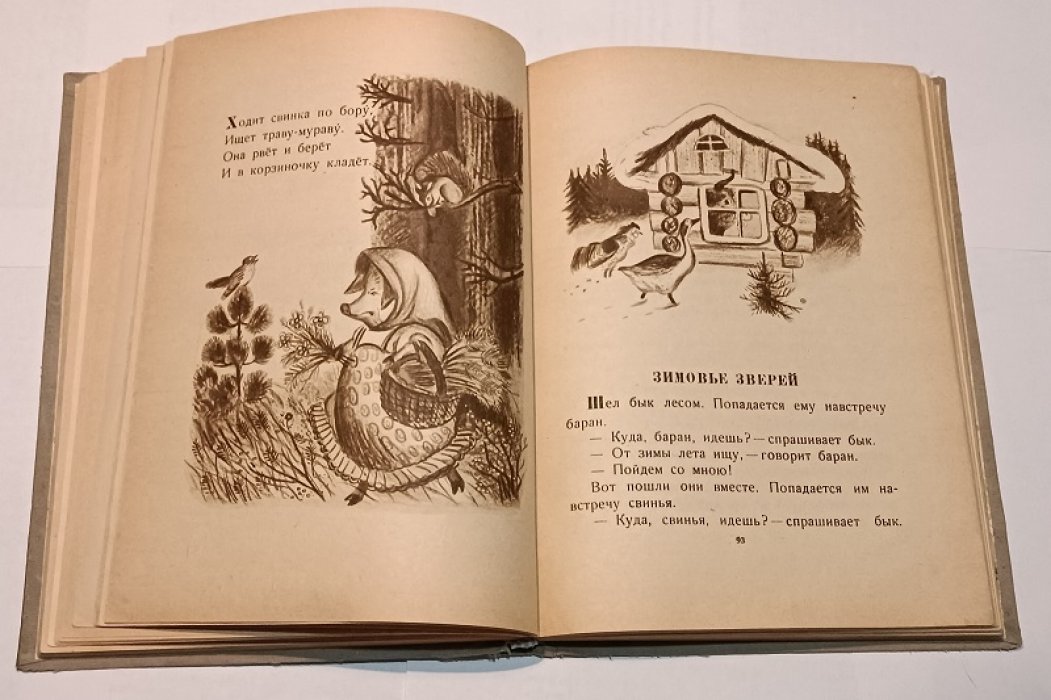 Ходит свинка по бору,
Ищет траву-мураву.
Она рвёт и берёт
И в корзиночку кладёт.

ЗИМОВЬЕ ЗВЕРЕЙ

Шел бык лесом. Попадается ему навстречу баран.

— Куда, баран, идешь? — спрашивает бык.

— От зимы лета ищу, — говорит баран.

— Пойдем со мною!

Вот пошли они вместе. Попадается им навстречу свинья.

— Куда, свинья, идешь? — спрашивает бык.

93